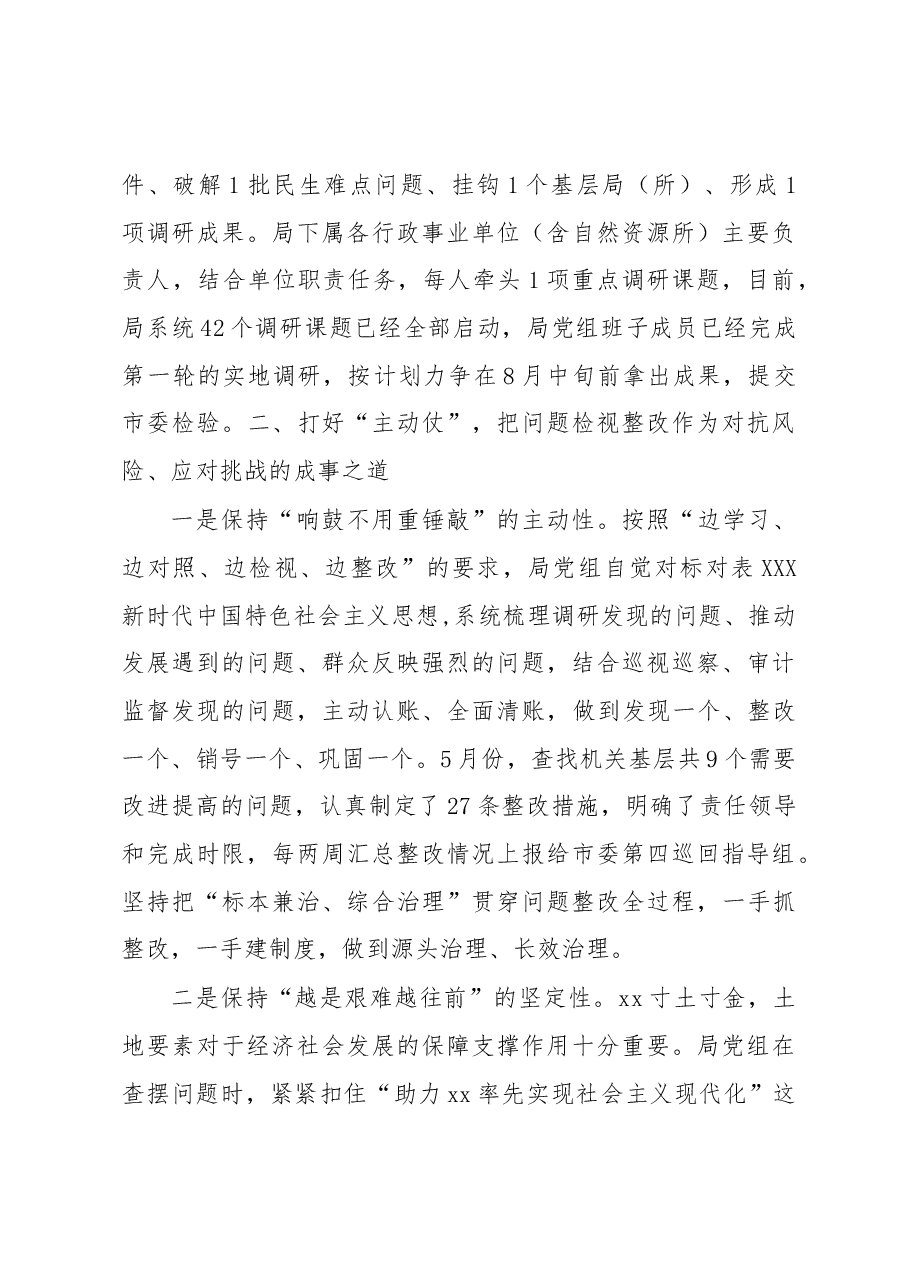 件、破解1批民生难点问题、挂钩1个基层局（所）、形成1项调研成果。局下属各行政事业单位（含自然资源所）主要负责人，结合单位职责任务，每人牵头1项重点调研课题，目前，局系统42个调研课题已经全部启动，局党组班子成员已经完成第一轮的实地调研，按计划力争在8月中旬前拿出成果，提交市委检验。二、打好“主动仗”，把问题检视整改作为对抗风险、应对挑战的成事之道

一是保持“响鼓不用重锤敲”的主动性。按照“边学习、边对照、边检视、边整改”的要求，局党组自觉对标对表XXX新时代中国特色社会主义思想,系统梳理调研发现的问题、推动发展遇到的问题、群众反映强烈的问题，结合巡视巡察、审计监督发现的问题，主动认账、全面清账，做到发现一个、整改一个、销号一个、巩固一个。5月份，查找机关基层共9个需要改进提高的问题，认真制定了27条整改措施，明确了责任领导和完成时限，每两周汇总整改情况上报给市委第四巡回指导组。坚持把“标本兼治、综合治理”贯穿问题整改全过程，一手抓整改，一手建制度，做到源头治理、长效治理。

二是保持“越是艰难越往前”的坚定性。xx寸土寸金，土地要素对于经济社会发展的保障支撑作用十分重要。局党组在查摆问题时，紧紧扣住“助力xx率先实现社会主义现代化”这